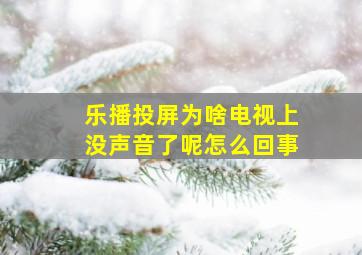 乐播投屏为啥电视上没声音了呢怎么回事